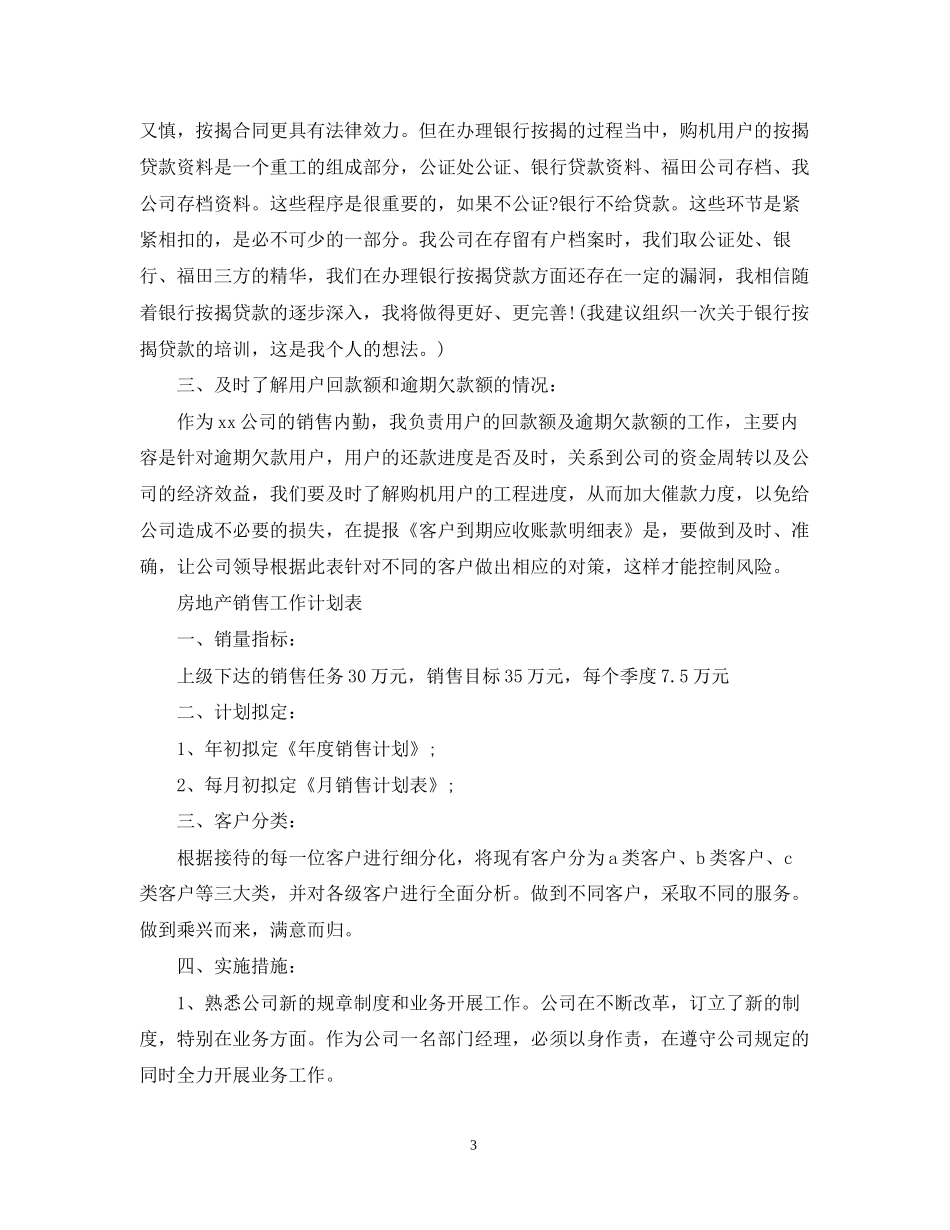 又慎，按揭合同更具有法律效力。但在办理银行按揭的过程当中，购机用户的按揭贷款资料是一个重工的组成部分，公证处公证、银行贷款资料、福田公司存档、我公司存档资料。这些程序是很重要的，如果不公证?银行不给贷款。这些环节是紧紧相扣的，是必不可少的一部分。我公司在存留有户档案时，我们取公证处、银行、福田三方的精华，我们在办理银行按揭贷款方面还存在一定的漏洞，我相信随着银行按揭贷款的逐步深入，我将做得更好、更完善!(我建议组织一次关于银行按揭贷款的培训，这是我个人的想法。)

三、及时了解用户回款额和逾期欠款额的情况：

作为xx公司的销售内勤，我负责用户的回款额及逾期欠款额的工作，主要内容是针对逾期欠款用户，用户的还款进度是否及时，关系到公司的资金周转以及公司的经济效益，我们要及时了解购机用户的工程进度，从而加大催款力度，以免给公司造成不必要的损失，在提报《客户到期应收账款明细表》是，要做到及时、准确，让公司领导根据此表针对不同的客户做出相应的对策，这样才能控制风险。

房地产销售工作计划表

一、销量指标：

上级下达的销售任务30万元，销售目标35万元，每个季度7.5万元

二、计划拟定：

1、年初拟定《年度销售计划》;

2、每月初拟定《月销售计划表》;

三、客户分类：

根据接待的每一位客户进行细分化，将现有客户分为a类客户、b类客户、c类客户等三大类，并对各级客户进行全面分析。做到不同客户，采取不同的服务。做到乘兴而来，满意而归。

四、实施措施：

1、熟悉公司新的规章制度和业务开展工作。公司在不断改革，订立了新的制度，特别在业务方面。作为公司一名部门经理，必须以身作责，在遵守公司规定的同时全力开展业务工作。

3